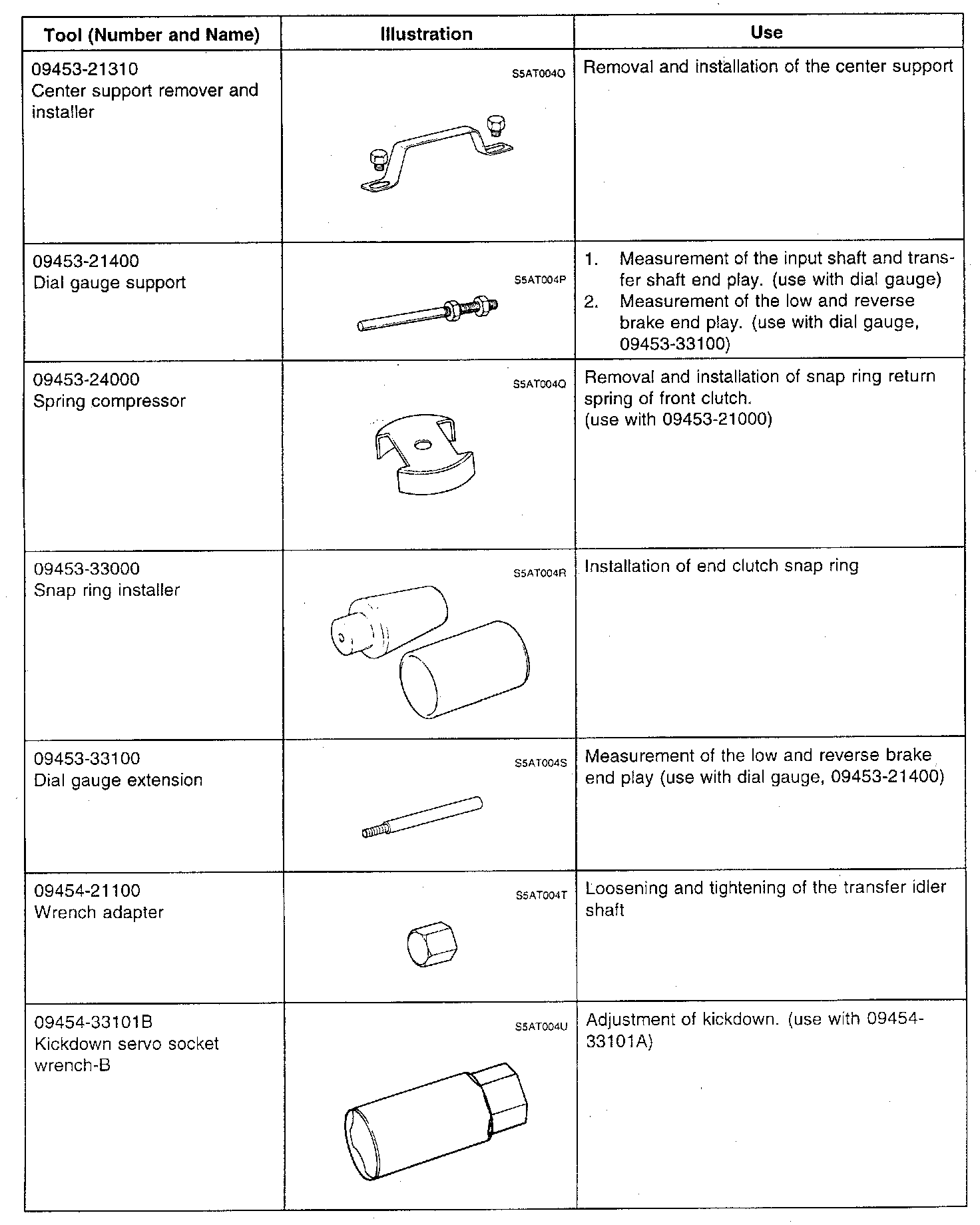 | Tool (Number and Name) | Illustration | Use |
|---|---|---|
| 09453-21310 Center support remover and installer | S5AT004O | Removal and installation of the center support |
| 09453-21400 Dial gauge support | S5AT004P | 1. Measurement of the input shaft and transfer shaft end play. (use with dial gauge) 2. Measurement of the low and reverse brake end play. (use with dial gauge, 09453-33100) |
| 09453-24000 Spring compressor | S5AT004Q | Removal and installation of snap ring return spring of front clutch. (use with 09453-21000) |
| 09453-33000 Snap ring installer | S5AT004R | Installation of end clutch snap ring |
| 09453-33100 Dial gauge extension | S5AT004S | Measurement of the low and reverse brake end play (use with dial gauge, 09453-21400) |
| 09454-21100 Wrench adapter | S5AT004T | Loosening and tightening of the transfer idler shaft |
| 09454-33101B Kickdown servo socket wrench-B | S5AT004U | Adjustment of kickdown. (use with 09454-33101A) |